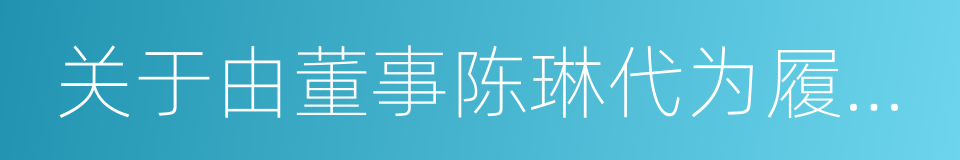 关于由董事陈琳代为履...